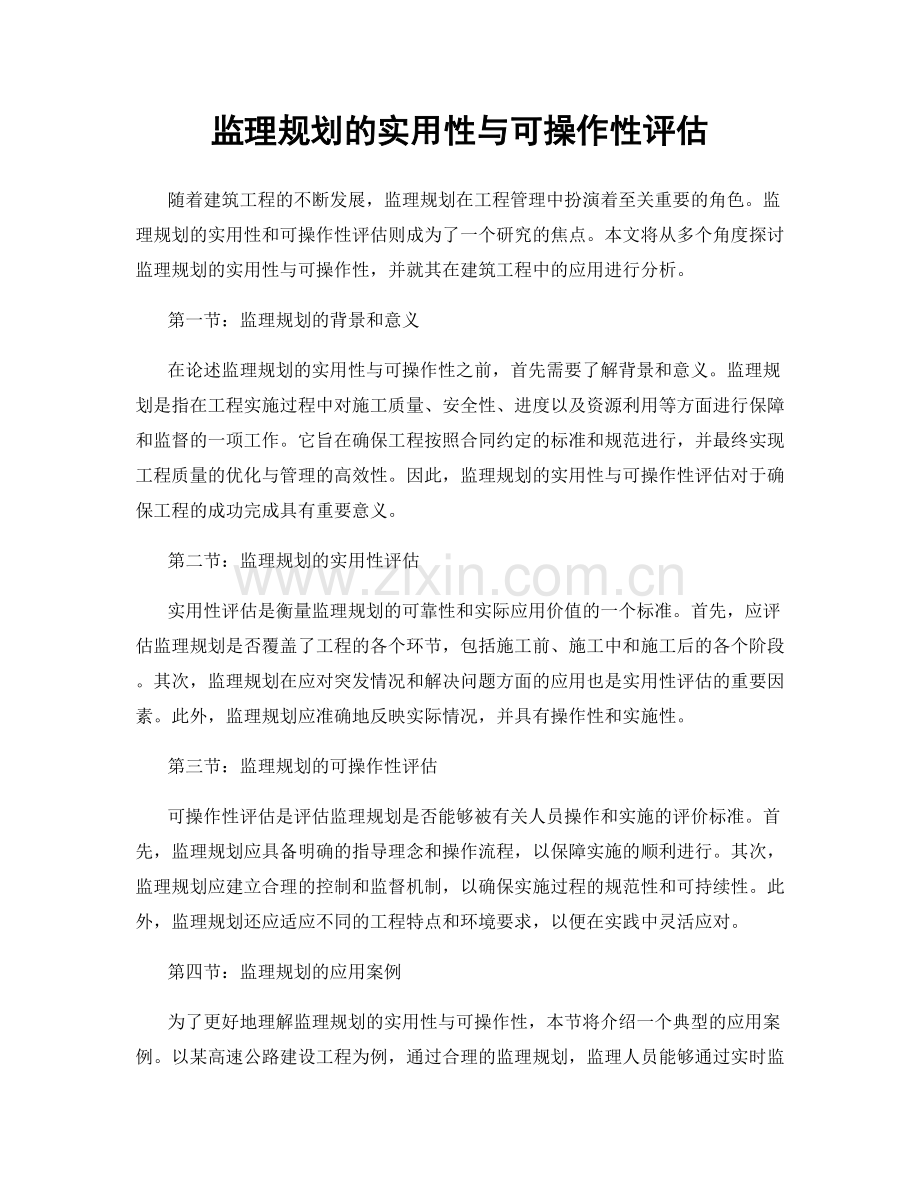 监理规划的实用性与可操作性评估

随着建筑工程的不断发展，监理规划在工程管理中扮演着至关重要的角色。监理规划的实用性和可操作性评估则成为了一个研究的焦点。本文将从多个角度探讨监理规划的实用性与可操作性，并就其在建筑工程中的应用进行分析。

第一节：监理规划的背景和意义

在论述监理规划的实用性与可操作性之前，首先需要了解背景和意义。监理规划是指在工程实施过程中对施工质量、安全性、进度以及资源利用等方面进行保障和监督的一项工作。它旨在确保工程按照合同约定的标准和规范进行，并最终实现工程质量的优化与管理的高效性。因此，监理规划的实用性与可操作性评估对于确保工程的成功完成具有重要意义。

第二节：监理规划的实用性评估

实用性评估是衡量监理规划的可靠性和实际应用价值的一个标准。首先，应评估监理规划是否覆盖了工程的各个环节，包括施工前、施工中和施工后的各个阶段。其次，监理规划在应对突发情况和解决问题方面的应用也是实用性评估的重要因素。此外，监理规划应准确地反映实际情况，并具有操作性和实施性。

第三节：监理规划的可操作性评估

可操作性评估是评估监理规划是否能够被有关人员操作和实施的评价标准。首先，监理规划应具备明确的指导理念和操作流程，以保障实施的顺利进行。其次，监理规划应建立合理的控制和监督机制，以确保实施过程的规范性和可持续性。此外，监理规划还应适应不同的工程特点和环境要求，以便在实践中灵活应对。

第四节：监理规划的应用案例

为了更好地理解监理规划的实用性与可操作性，本节将介绍一个典型的应用案例。以某高速公路建设工程为例，通过合理的监理规划，监理人员能够通过实时监

www.zixin.com.cn